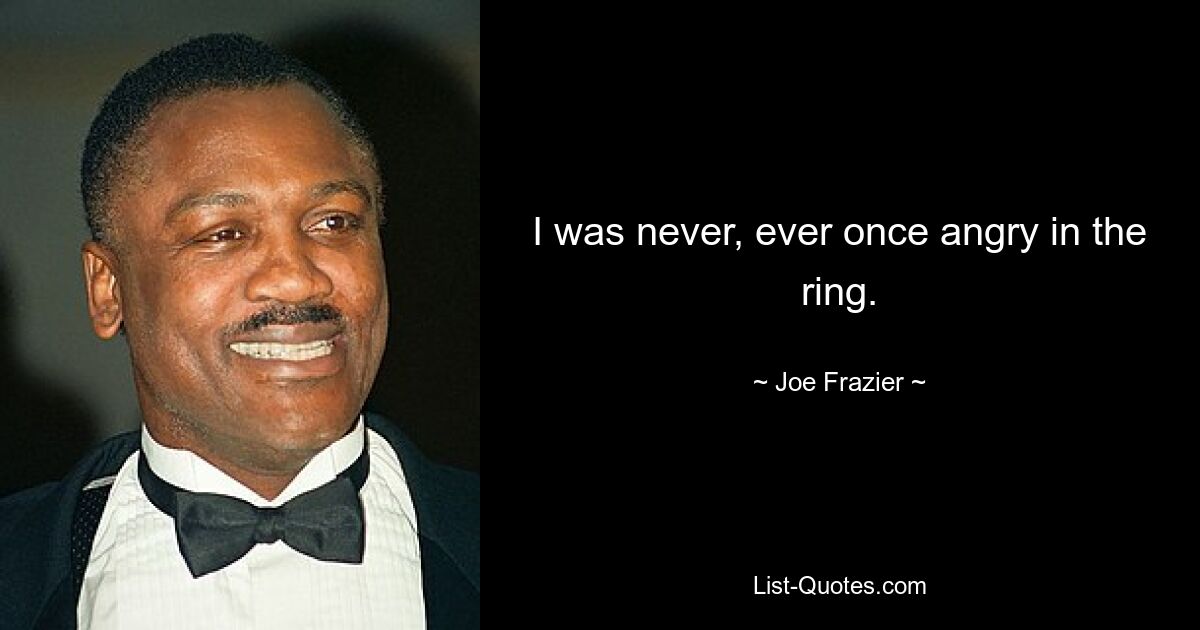 I was never, ever once angry in the ring.

~ Joe Frazier ~

List-Quotes.com